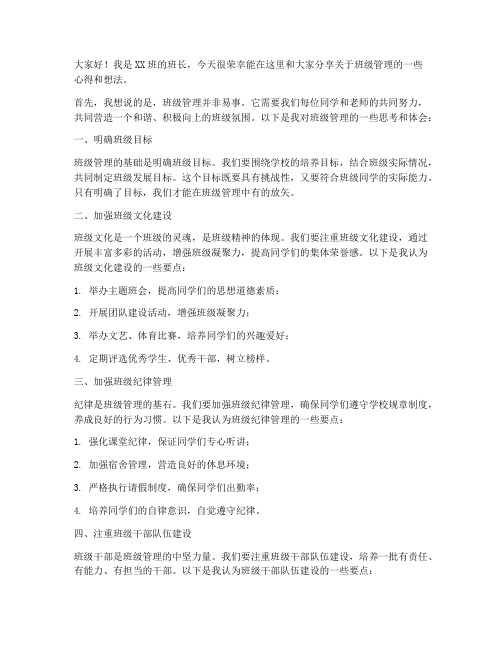 大家好！我是XX班的班长，今天很荣幸能在这里和大家分享关于班级管理的一些心得和想法。

首先，我想说的是，班级管理并非易事。它需要我们每位同学和老师的共同努力，共同营造一个和谐、积极向上的班级氛围。以下是我对班级管理的一些思考和体会：

一、明确班级目标

班级管理的基础是明确班级目标。我们要围绕学校的培养目标，结合班级实际情况，共同制定班级发展目标。这个目标既要具有挑战性，又要符合班级同学的实际能力。只有明确了目标，我们才能在班级管理中有的放矢。

二、加强班级文化建设

班级文化是一个班级的灵魂，是班级精神的体现。我们要注重班级文化建设，通过开展丰富多彩的活动，增强班级凝聚力，提高同学们的集体荣誉感。以下是我认为班级文化建设的一些要点：

1. 举办主题班会，提高同学们的思想道德素质；

2. 开展团队建设活动，增强班级凝聚力；

3. 举办文艺、体育比赛，培养同学们的兴趣爱好；

4. 定期评选优秀学生、优秀干部，树立榜样。

三、加强班级纪律管理

纪律是班级管理的基石。我们要加强班级纪律管理，确保同学们遵守学校规章制度，养成良好的行为习惯。以下是我认为班级纪律管理的一些要点：

1. 强化课堂纪律，保证同学们专心听讲；

2. 加强宿舍管理，营造良好的休息环境；

3. 严格执行请假制度，确保同学们出勤率；

4. 培养同学们的自律意识，自觉遵守纪律。

四、注重班级干部队伍建设

班级干部是班级管理的中坚力量。我们要注重班级干部队伍建设，培养一批有责任、有能力、有担当的干部。以下是我认为班级干部队伍建设的一些要点：